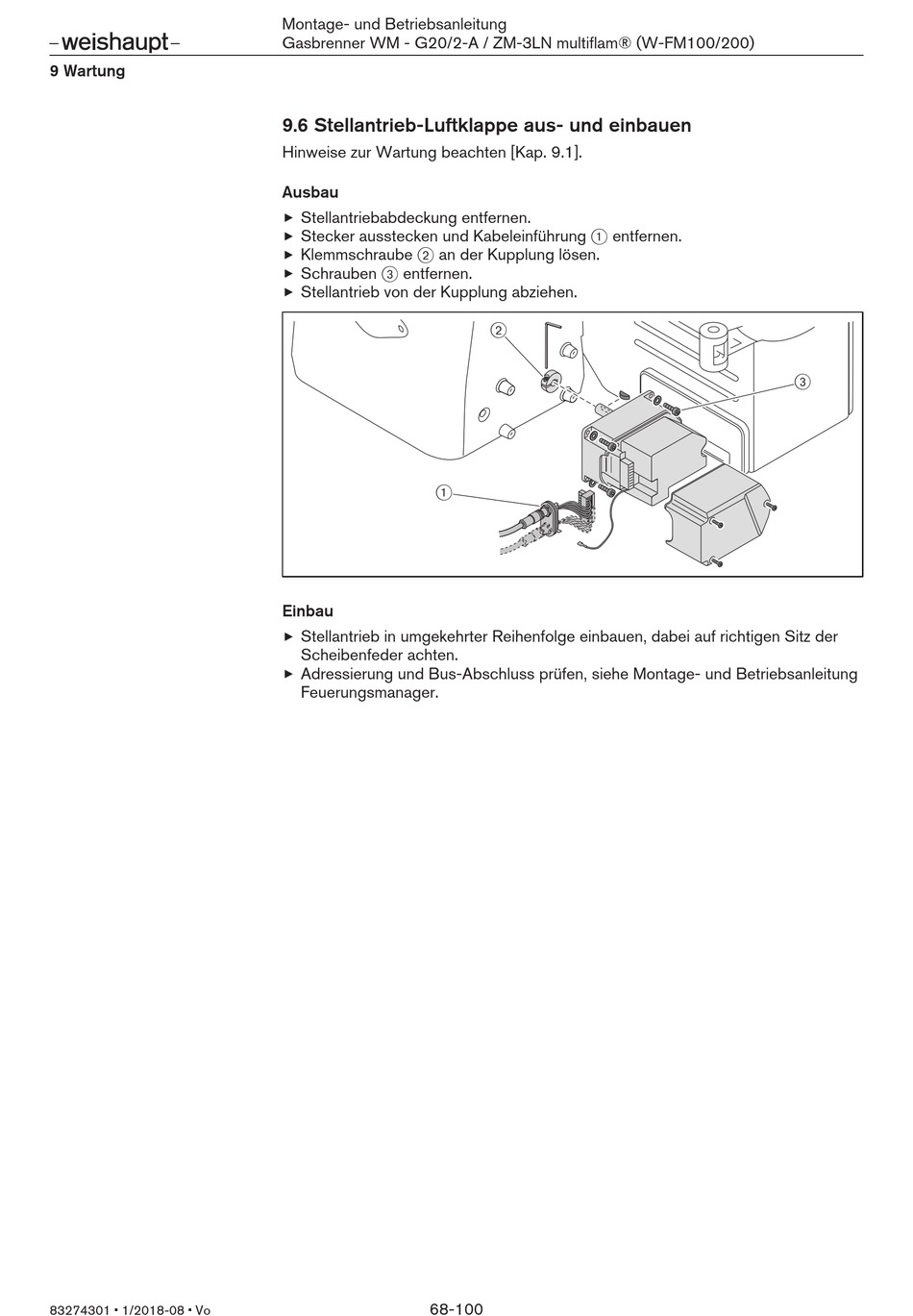 –weishaupt–

Montage- und Betriebsanleitung
Gasbrenner WM - G20/2-A / ZM-3LN multiflam® (W-FM100/200)

9 Wartung

9.6 Stellantrieb-Luftklappe aus- und einbauen

Hinweise zur Wartung beachten [Kap. 9.1].

Ausbau

▶ Stellantriebabdeckung entfernen.
▶ Stecker ausstecken und Kabeleinführung ① entfernen.
▶ Klemmschraube ② an der Kupplung lösen.
▶ Schrauben ③ entfernen.
▶ Stellantrieb von der Kupplung abziehen.

②
③
①

Einbau

▶ Stellantrieb in umgekehrter Reihenfolge einbauen, dabei auf richtigen Sitz der Scheibenfeder achten.
▶ Adressierung und Bus-Abschluss prüfen, siehe Montage- und Betriebsanleitung Feuerungsmanager.

83274301 • 1/2018-08 • Vo

68-100